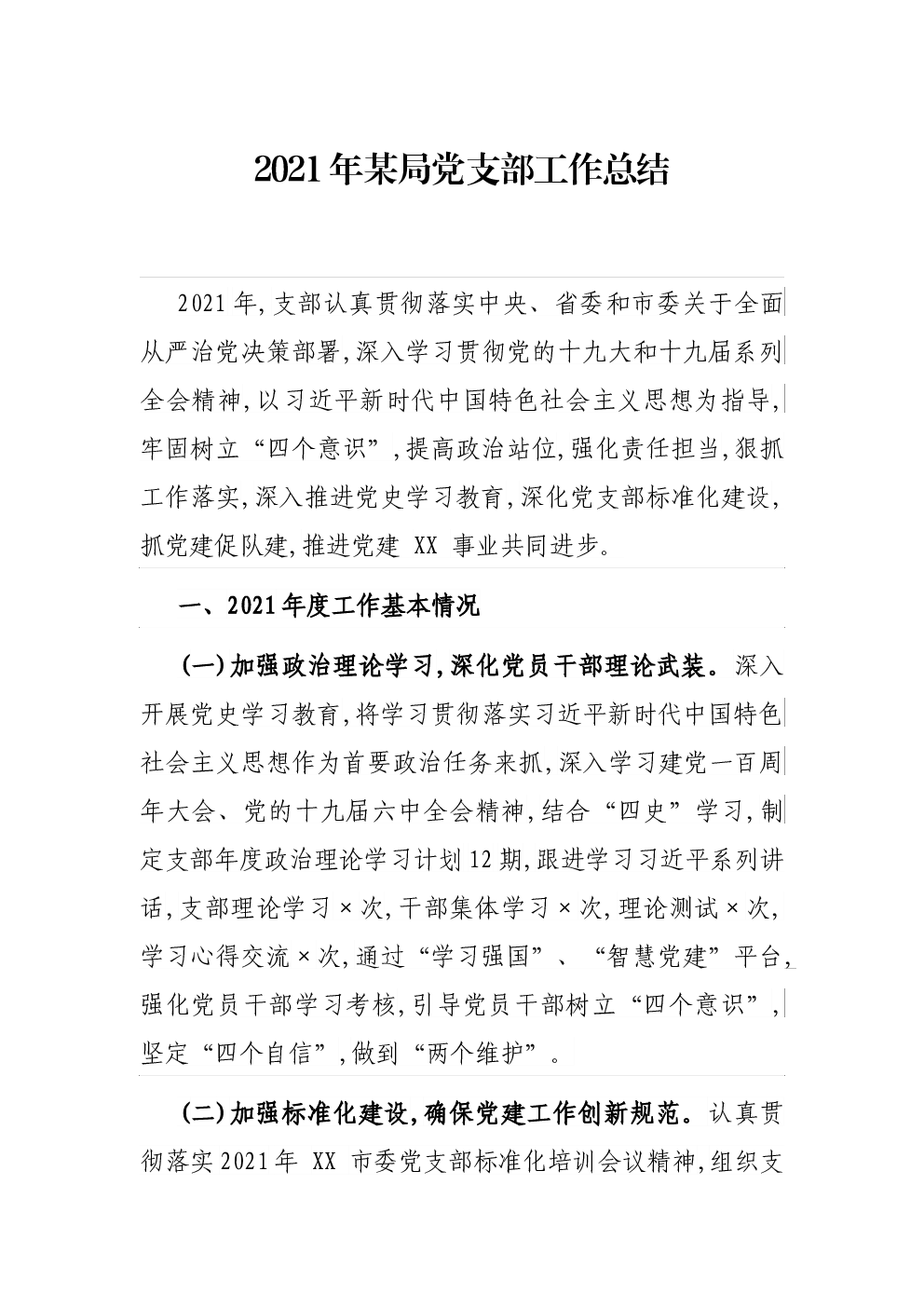 2021年某局党支部工作总结

2021年,支部认真贯彻落实中央、省委和市委关于全面从严治党决策部署,深入学习贯彻党的十九大和十九届系列全会精神,以习近平新时代中国特色社会主义思想为指导,牢固树立“四个意识”,提高政治站位,强化责任担当,狠抓工作落实,深入推进党史学习教育,深化党支部标准化建设,抓党建促队建,推进党建 XX 事业共同进步。

一、2021年度工作基本情况

(一)加强政治理论学习,深化党员干部理论武装。深入开展党史学习教育,将学习贯彻落实习近平新时代中国特色社会主义思想作为首要政治任务来抓,深入学习建党一百周年大会、党的十九届六中全会精神,结合“四史”学习,制定支部年度政治理论学习计划12期,跟进学习习近平系列讲话,支部理论学习×次,干部集体学习×次,理论测试×次,学习心得交流×次,通过“学习强国”、“智慧党建”平台,强化党员干部学习考核,引导党员干部树立“四个意识”,坚定“四个自信”,做到“两个维护”。

(二)加强标准化建设,确保党建工作创新规范。认真贯彻落实2021年 XX 市委党支部标准化培训会议精神,组织支